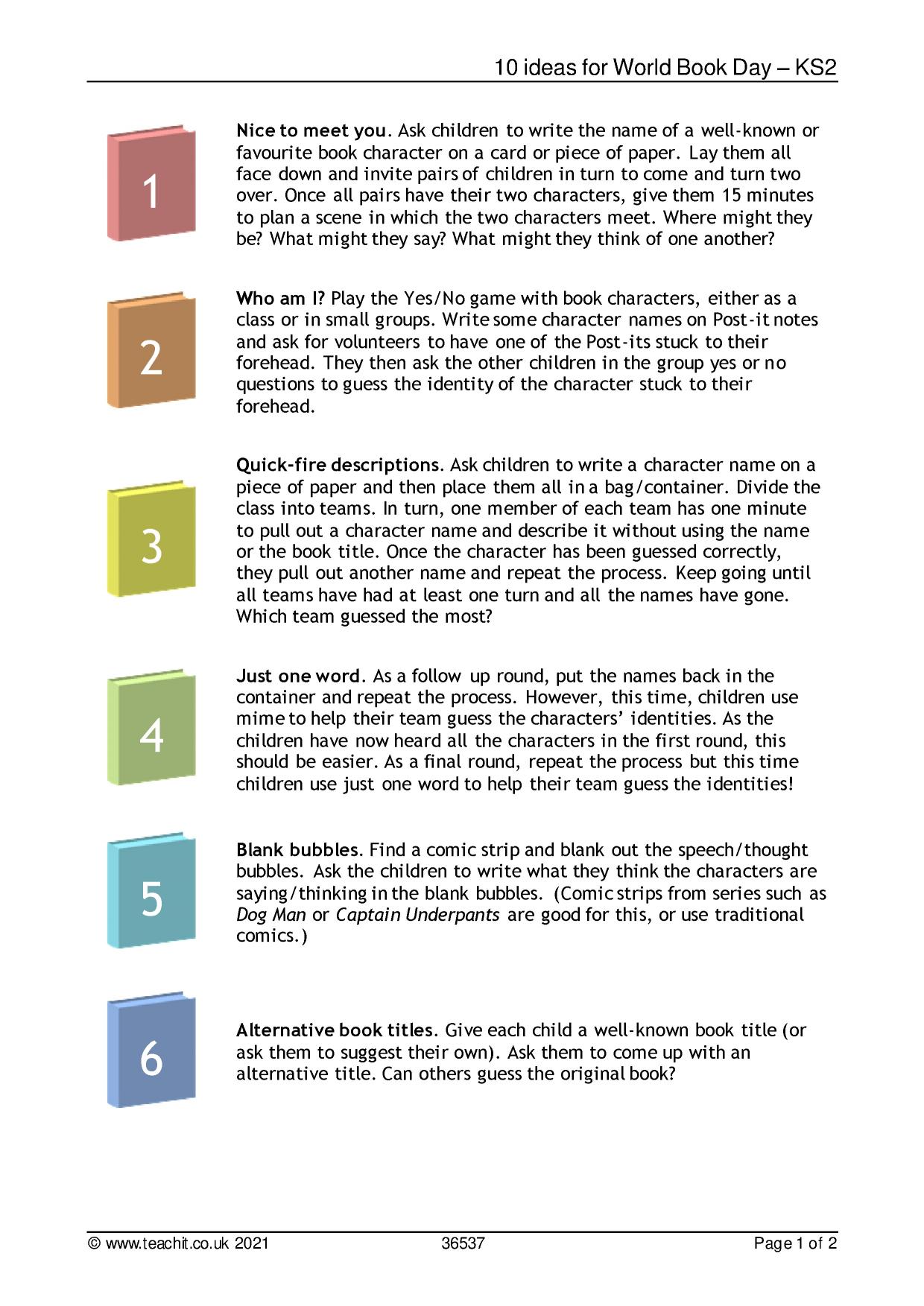 10 ideas for World Book Day – KS2

1

Nice to meet you. Ask children to write the name of a well-known or favourite book character on a card or piece of paper. Lay them all face down and invite pairs of children in turn to come and turn two over. Once all pairs have their two characters, give them 15 minutes to plan a scene in which the two characters meet. Where might they be? What might they say? What might they think of one another?

2

Who am I? Play the Yes/No game with book characters, either as a class or in small groups. Write some character names on Post-it notes and ask for volunteers to have one of the Post-its stuck to their forehead. They then ask the other children in the group yes or no questions to guess the identity of the character stuck to their forehead.

3

Quick-fire descriptions. Ask children to write a character name on a piece of paper and then place them all in a bag/container. Divide the class into teams. In turn, one member of each team has one minute to pull out a character name and describe it without using the name or the book title. Once the character has been guessed correctly, they pull out another name and repeat the process. Keep going until all teams have had at least one turn and all the names have gone. Which team guessed the most?

4

Just one word. As a follow up round, put the names back in the container and repeat the process. However, this time, children use mime to help their team guess the characters' identities. As the children have now heard all the characters in the first round, this should be easier. As a final round, repeat the process but this time children use just one word to help their team guess the identities!

5

Blank bubbles. Find a comic strip and blank out the speech/thought bubbles. Ask the children to write what they think the characters are saying/thinking in the blank bubbles. (Comic strips from series such as Dog Man or Captain Underpants are good for this, or use traditional comics.)

6

Alternative book titles. Give each child a well-known book title (or ask them to suggest their own). Ask them to come up with an alternative title. Can others guess the original book?

© www.teachit.co.uk 2021 36537 Page 1 of 2